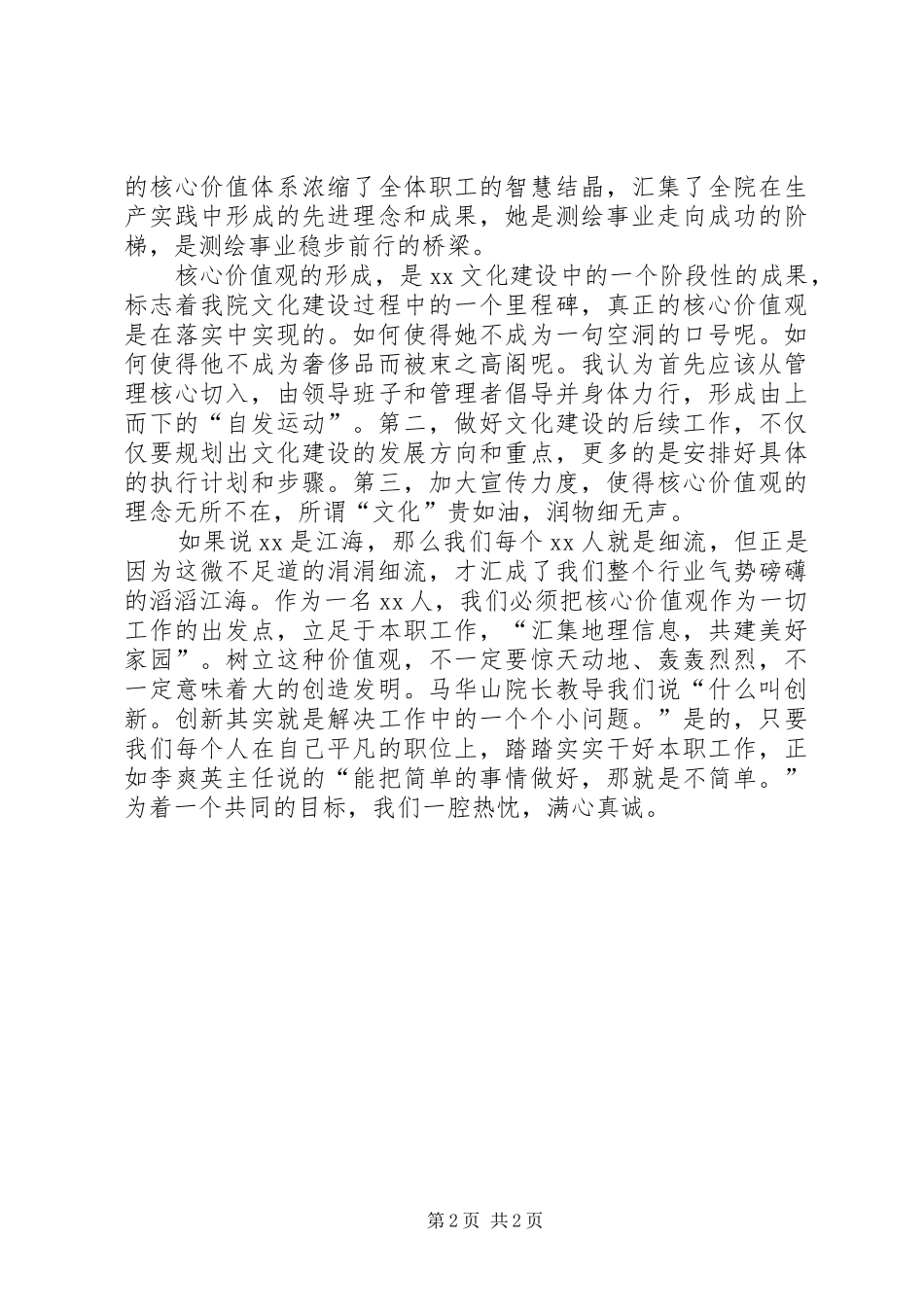 的核心价值体系浓缩了全体职工的智慧结晶，汇集了全院在生产实践中形成的先进理念和成果，她是测绘事业走向成功的阶梯，是测绘事业稳步前行的桥梁。

核心价值观的形成，是xx文化建设中的一个阶段性的成果，标志着我院文化建设过程中的一个里程碑，真正的核心价值观是在落实中实现的。如何使得她不成为一句空洞的口号呢。如何使得他不成为奢侈品而被束之高阁呢。我认为首先应该从管理核心切入，由领导班子和管理者倡导并身体力行，形成由上而下的“自发运动”。第二，做好文化建设的后续工作，不仅仅要规划出文化建设的发展方向和重点，更多的是安排好具体的执行计划和步骤。第三，加大宣传力度，使得核心价值观的理念无所不在，所谓“文化”贵如油，润物细无声。

如果说xx是江海，那么我们每个xx人就是细流，但正是因为这微不足道的涓涓细流，才汇成了我们整个行业气势磅礴的滔滔江海。作为一名xx人，我们必须把核心价值观作为一切工作的出发点，立足于本职工作，“汇集地理信息，共建美好家园”。树立这种价值观，不一定要惊天动地、轰轰烈烈，不一定意味着大的创造发明。马华山院长教导我们说“什么叫创新。创新其实就是解决工作中的一个个小问题。”是的，只要我们每个人在自己平凡的职位上，踏踏实实干好本职工作，正如李爽英主任说的“能把简单的事情做好，那就是不简单。”为着一个共同的目标，我们一腔热忱，满心真诚。

第2页 共2页